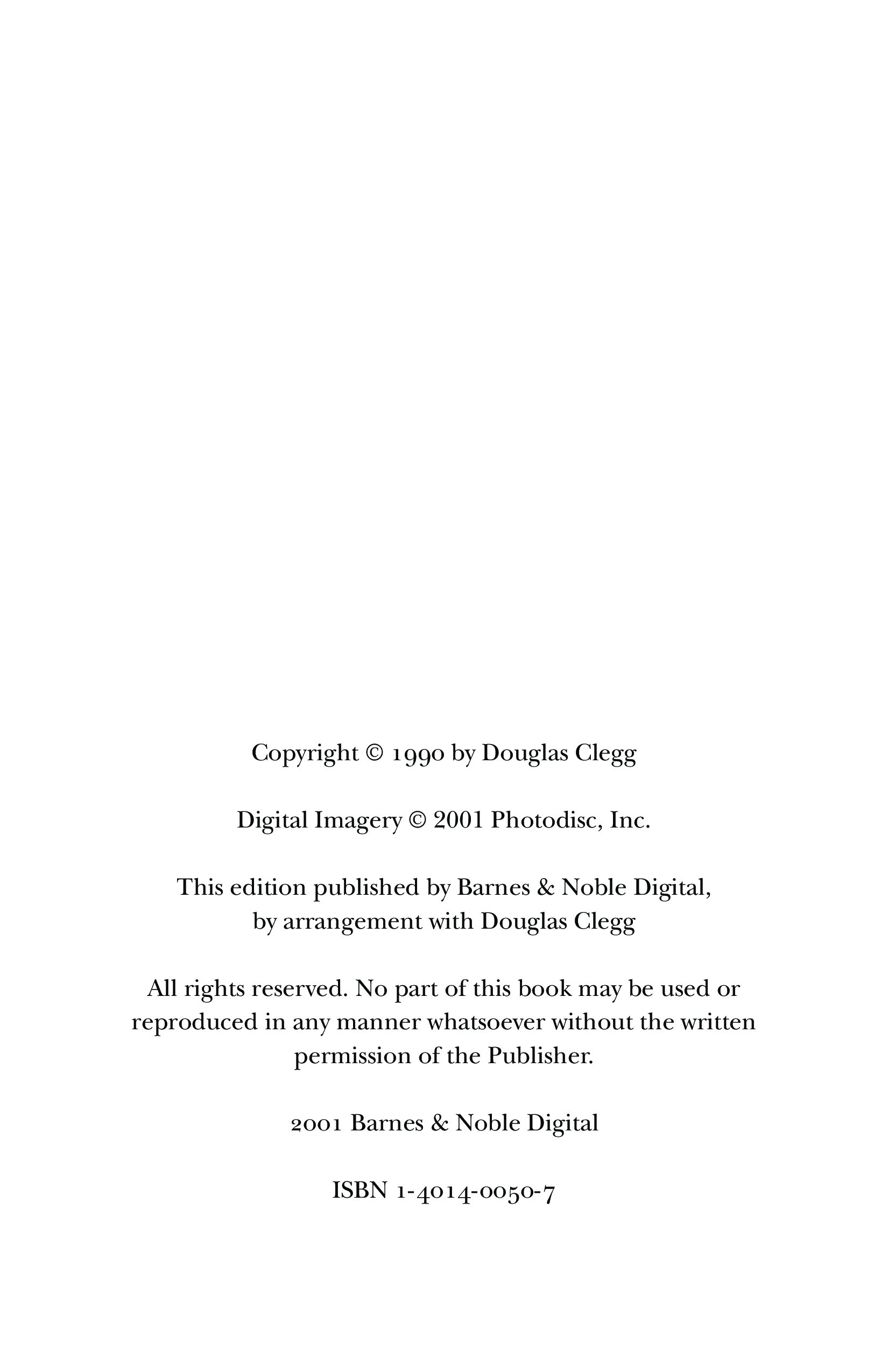 Copyright © 1990 by Douglas Clegg

Digital Imagery © 2001 Photodisc, Inc.

This edition published by Barnes & Noble Digital, by arrangement with Douglas Clegg

All rights reserved. No part of this book may be used or reproduced in any manner whatsoever without the written permission of the Publisher.

2001 Barnes & Noble Digital

ISBN 1-4014-0050-7